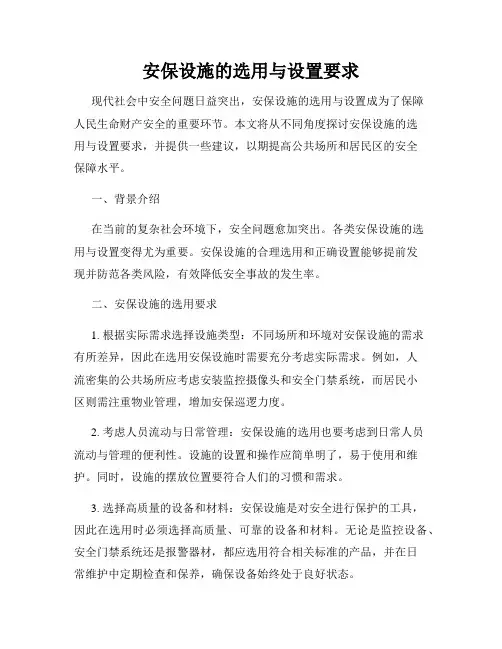 安保设施的选用与设置要求

现代社会中安全问题日益突出，安保设施的选用与设置成为了保障人民生命财产安全的重要环节。本文将从不同角度探讨安保设施的选用与设置要求，并提供一些建议，以期提高公共场所和居民区的安全保障水平。

一、背景介绍

在当前的复杂社会环境下，安全问题愈加突出。各类安保设施的选用与设置变得尤为重要。安保设施的合理选用和正确设置能够提前发现并防范各类风险，有效降低安全事故的发生率。

二、安保设施的选用要求

1. 根据实际需求选择设施类型：不同场所和环境对安保设施的需求有所差异，因此在选用安保设施时需要充分考虑实际需求。例如，人流密集的公共场所应考虑安装监控摄像头和安全门禁系统，而居民小区则需注重物业管理，增加安保巡逻力度。

2. 考虑人员流动与日常管理：安保设施的选用也要考虑到日常人员流动与管理的便利性。设施的设置和操作应简单明了，易于使用和维护。同时，设施的摆放位置要符合人们的习惯和需求。

3. 选择高质量的设备和材料：安保设施是对安全进行保护的工具，因此在选用时必须选择高质量、可靠的设备和材料。无论是监控设备、安全门禁系统还是报警器材，都应选用符合相关标准的产品，并在日常维护中定期检查和保养，确保设备始终处于良好状态。